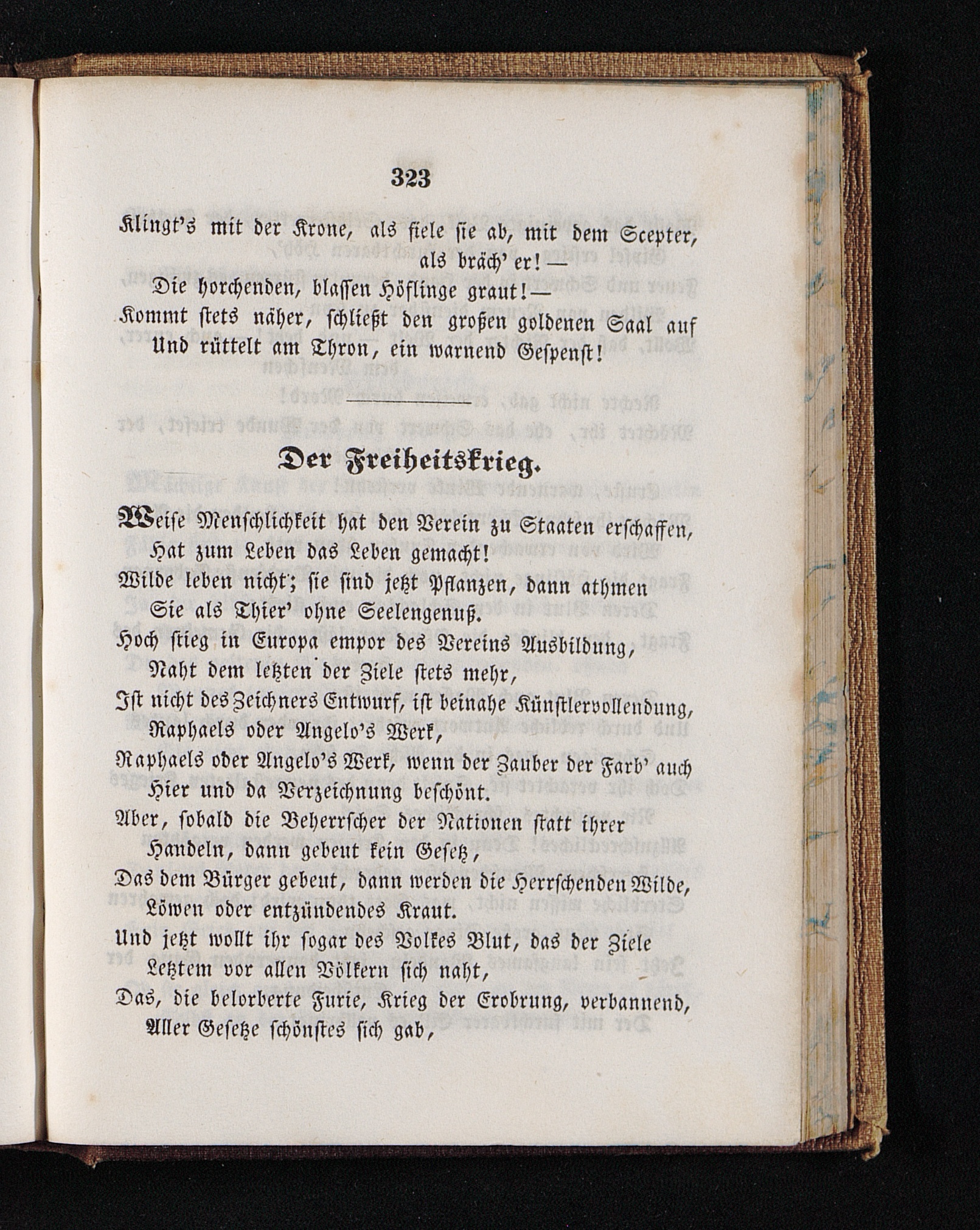 323

Klingt's mit der Krone, als fiele sie ab, mit dem Scepter, als bräch' er! —
Die horchenden, blassen Höflinge graut! —
Kommt stets näher, schließt den großen goldenen Saal auf
Und rüttelt am Thron, ein warnend Gespenst!

Der Freiheitskrieg.

Weise Menschlichkeit hat den Verein zu Staaten erschaffen,
Hat zum Leben das Leben gemacht!
Wilde leben nicht; sie sind jetzt Pflanzen, dann athmen
Sie als Thier' ohne Seelengenuß.
Hoch stieg in Europa empor des Vereins Ausbildung,
Naht dem letzten der Ziele stets mehr,
Ist nicht des Zeichners Entwurf, ist beinahe Künstlervollendung,
Raphaels oder Angelo's Werk,
Raphaels oder Angelo's Werk, wenn der Zauber der Farb' auch
Hier und da Verzeichnung beschönt.
Aber, sobald die Beherrscher der Nationen statt ihrer
Handeln, dann gebeut kein Gesetz,
Das dem Bürger gebeut, dann werden die Herrschenden Wilde,
Löwen oder entzündendes Kraut.
Und jetzt wollt ihr sogar des Volkes Blut, das der Ziele
Letztem vor allen Völkern sich naht,
Das, die belorberte Furie, Krieg der Erobrung, verbannend,
Aller Gesetze schönstes sich gab,